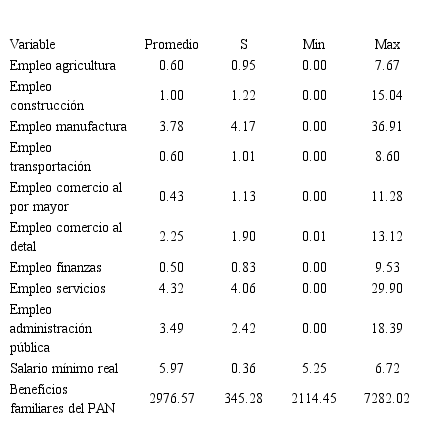 | Variable | Promedio | S | Min | Max |
|---|---|---|---|---|
| Empleo agricultura | 0.60 | 0.95 | 0.00 | 7.67 |
| Empleo construcción | 1.00 | 1.22 | 0.00 | 15.04 |
| Empleo manufactura | 3.78 | 4.17 | 0.00 | 36.91 |
| Empleo transportación | 0.60 | 1.01 | 0.00 | 8.60 |
| Empleo comercio al por mayor | 0.43 | 1.13 | 0.00 | 11.28 |
| Empleo comercio al detal | 2.25 | 1.90 | 0.01 | 13.12 |
| Empleo finanzas | 0.50 | 0.83 | 0.00 | 9.53 |
| Empleo servicios | 4.32 | 4.06 | 0.00 | 29.90 |
| Empleo administración pública | 3.49 | 2.42 | 0.00 | 18.39 |
| Salario mínimo real | 5.97 | 0.36 | 5.25 | 6.72 |
| Beneficios familiares del PAN | 2976.57 | 345.28 | 2114.45 | 7282.02 |